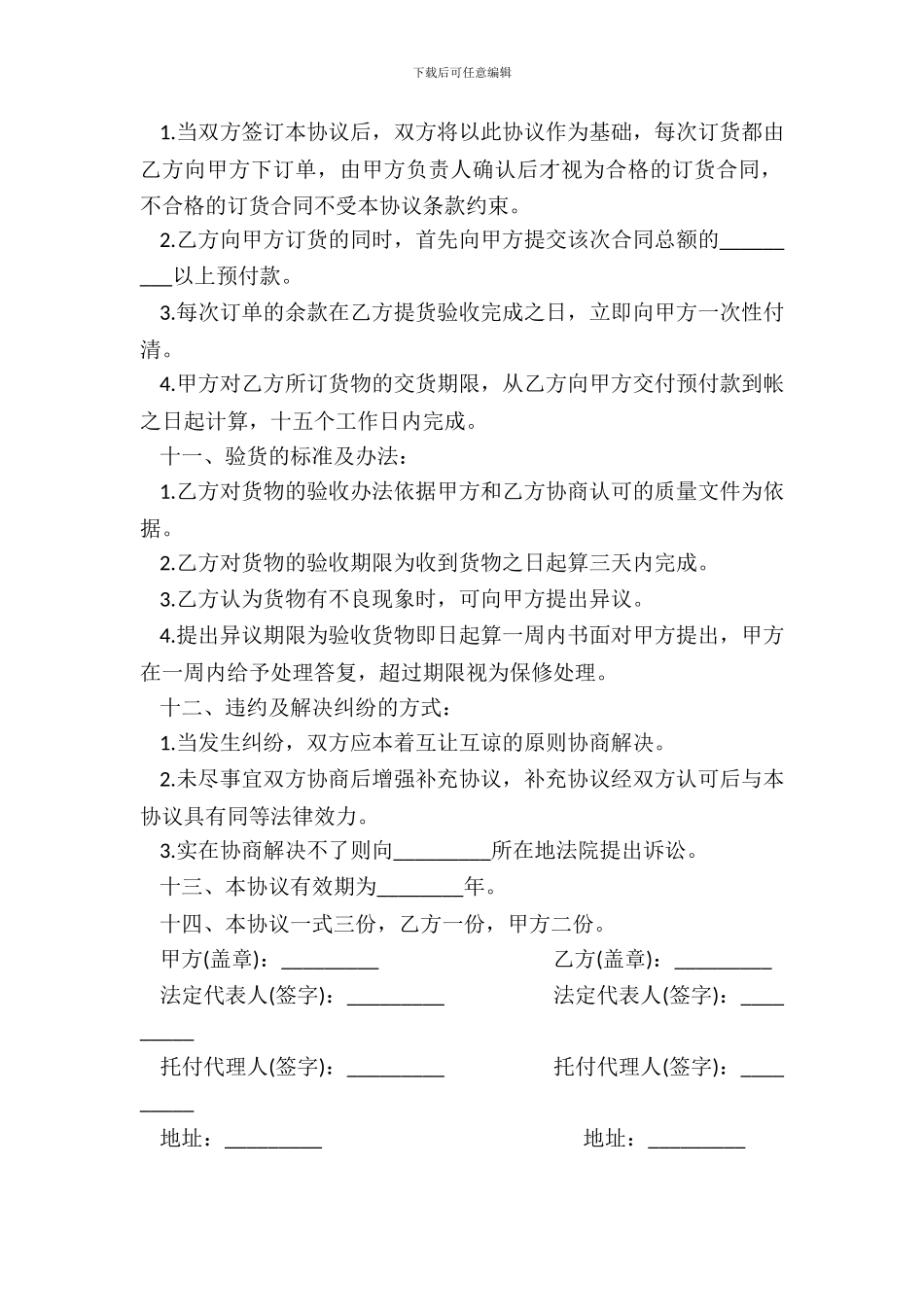 下载后可任意编辑

1.当双方签订本协议后，双方将以此协议作为基础，每次订货都由乙方向甲方下订单，由甲方负责人确认后才视为合格的订货合同，不合格的订货合同不受本协议条款约束。

2.乙方向甲方订货的同时，首先向甲方提交该次合同总额的_________以上预付款。

3.每次订单的余款在乙方提货验收完成之日，立即向甲方一次性付清。

4.甲方对乙方所订货物的交货期限，从乙方向甲方交付预付款到帐之日起计算，十五个工作日内完成。

十一、验货的标准及办法：

1.乙方对货物的验收办法依据甲方和乙方协商认可的质量文件为依据。

2.乙方对货物的验收期限为收到货物之日起算三天内完成。

3.乙方认为货物有不良现象时，可向甲方提出异议。

4.提出异议期限为验收货物即日起算一周内书面对甲方提出，甲方在一周内给予处理答复，超过期限视为保修处理。

十二、违约及解决纠纷的方式：

1.当发生纠纷，双方应本着互让互谅的原则协商解决。

2.未尽事宜双方协商后增强补充协议，补充协议经双方认可后与本协议具有同等法律效力。

3.实在协商解决不了则向_________所在地法院提出诉讼。

十三、本协议有效期为________年。

十四、本协议一式三份，乙方一份，甲方二份。

甲方(盖章)：_________

乙方(盖章)：_________

法定代表人(签字)：_________

法定代表人(签字)：_________

托付代理人(签字)：_________

托付代理人(签字)：_________

地址：_________

地址：_________